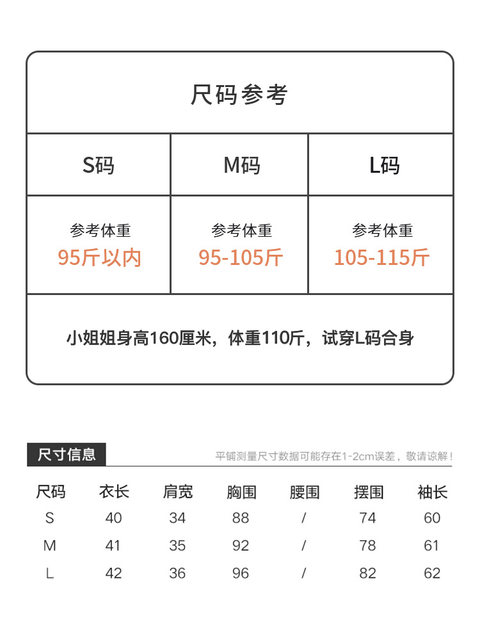 尺码参考

| S码 | M码 | L码 |
|---|---|---|
| 参考体重 95斤以内 | 参考体重 95-105斤 | 参考体重 105-115斤 |

小姐姐身高160厘米，体重110斤，试穿L码合身

尺寸信息

平铺测量尺寸数据可能存在1-2cm误差，敬请谅解！

| 尺码 | 衣长 | 肩宽 | 胸围 | 腰围 | 摆围 | 袖长 |
|---|---|---|---|---|---|---|
| S | 40 | 34 | 88 | / | 74 | 60 |
| M | 41 | 35 | 92 | / | 78 | 61 |
| L | 42 | 36 | 96 | / | 82 | 62 |